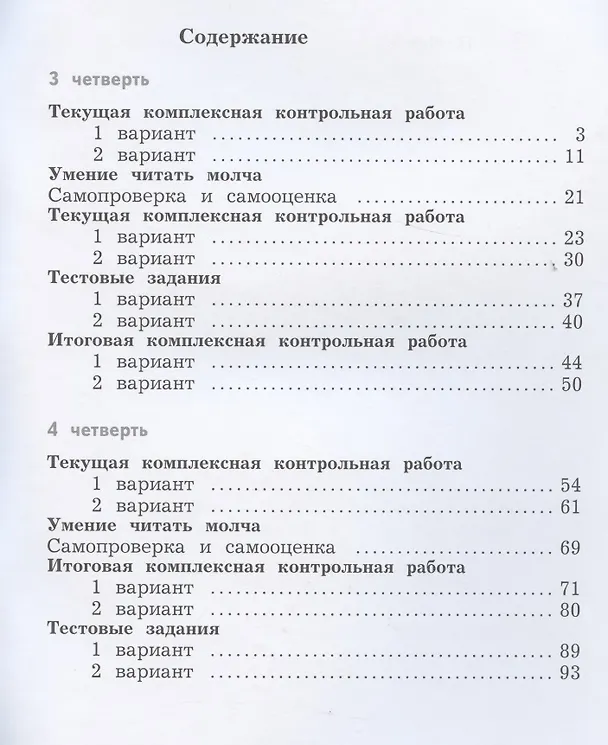 Содержание

3 четверть

Текущая комплексная контрольная работа
1 вариант 3
2 вариант 11
Умение читать молча
Самопроверка и самооценка 21
Текущая комплексная контрольная работа
1 вариант 23
2 вариант 30
Тестовые задания
1 вариант 37
2 вариант 40
Итоговая комплексная контрольная работа
1 вариант 44
2 вариант 50

4 четверть

Текущая комплексная контрольная работа
1 вариант 54
2 вариант 61
Умение читать молча
Самопроверка и самооценка 69
Итоговая комплексная контрольная работа
1 вариант 71
2 вариант 80
Тестовые задания
1 вариант 89
2 вариант 93